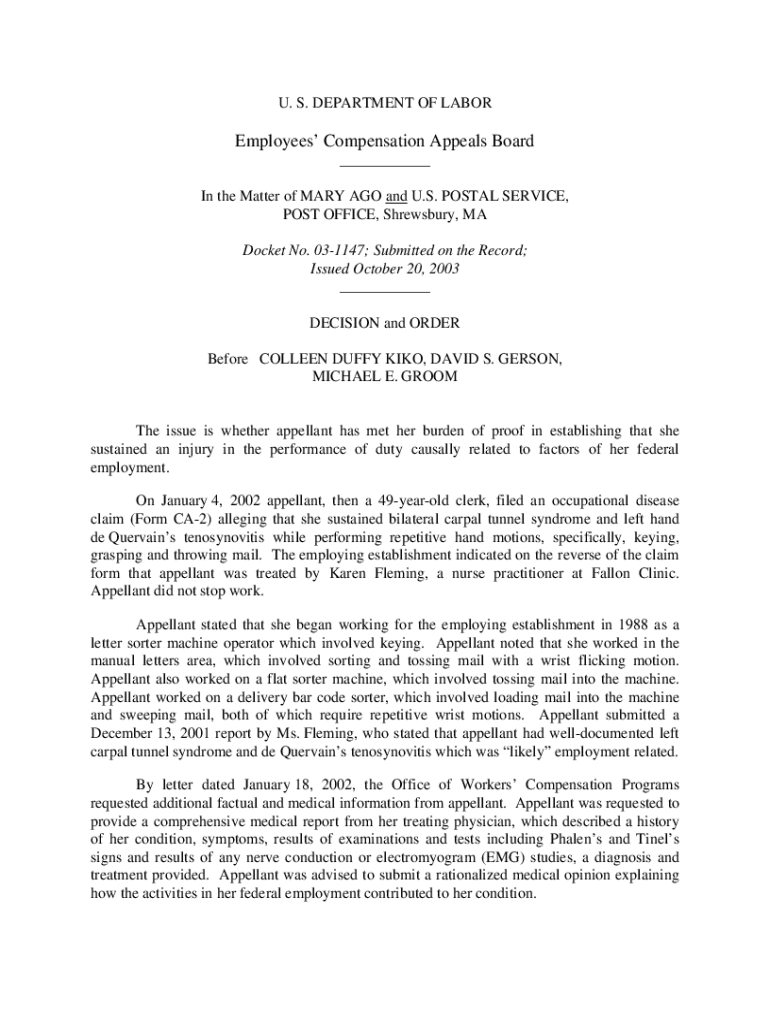 U. S. DEPARTMENT OF LABOR

Employees' Compensation Appeals Board

In the Matter of MARY AGO and U.S. POSTAL SERVICE, POST OFFICE, Shrewsbury, MA

Docket No. 03-1147; Submitted on the Record; Issued October 20, 2003

DECISION and ORDER

Before COLLEEN DUFFY KIKO, DAVID S. GERSON, MICHAEL E. GROOM

The issue is whether appellant has met her burden of proof in establishing that she sustained an injury in the performance of duty causally related to factors of her federal employment.

On January 4, 2002 appellant, then a 49-year-old clerk, filed an occupational disease claim (Form CA-2) alleging that she sustained bilateral carpal tunnel syndrome and left hand de Quervain's tenosynovitis while performing repetitive hand motions, specifically, keying, grasping and throwing mail. The employing establishment indicated on the reverse of the claim form that appellant was treated by Karen Fleming, a nurse practitioner at Fallon Clinic. Appellant did not stop work.

Appellant stated that she began working for the employing establishment in 1988 as a letter sorter machine operator which involved keying. Appellant noted that she worked in the manual letters area, which involved sorting and tossing mail with a wrist flicking motion. Appellant also worked on a flat sorter machine, which involved tossing mail into the machine. Appellant worked on a delivery bar code sorter, which involved loading mail into the machine and sweeping mail, both of which require repetitive wrist motions. Appellant submitted a December 13, 2001 report by Ms. Fleming, who stated that appellant had well-documented left carpal tunnel syndrome and de Quervain's tenosynovitis which was "likely" employment related.

By letter dated January 18, 2002, the Office of Workers' Compensation Programs requested additional factual and medical information from appellant. Appellant was requested to provide a comprehensive medical report from her treating physician, which described a history of her condition, symptoms, results of examinations and tests including Phalen's and Tinel's signs and results of any nerve conduction or electromyogram (EMG) studies, a diagnosis and treatment provided. Appellant was advised to submit a rationalized medical opinion explaining how the activities in her federal employment contributed to her condition.